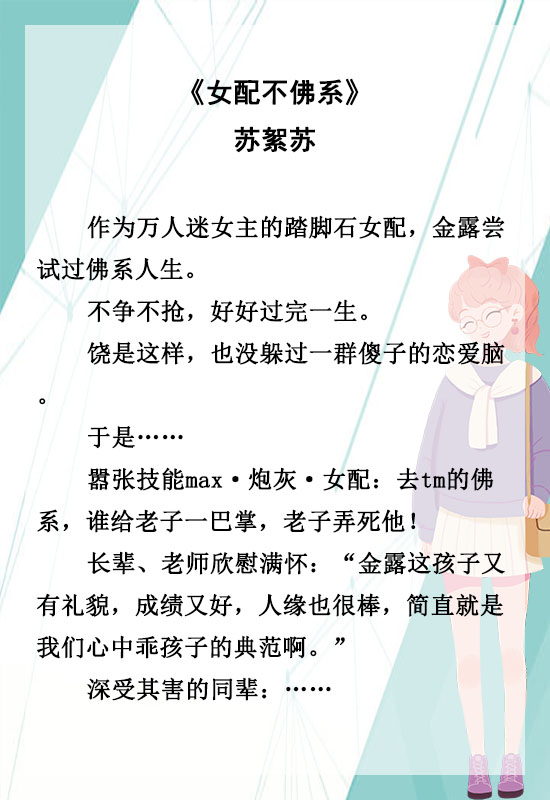 《女配不佛系》
苏絮苏

作为万人迷女主的踏脚石女配，金露尝试过佛系人生。

不争不抢，好好过完一生。

饶是这样，也没躲过一群傻子的恋爱脑。

于是……

嚣张技能max·炮灰·女配：去tm的佛系，谁给老子一巴掌，老子弄死他！

长辈、老师欣慰满怀：“金露这孩子又有礼貌，成绩又好，人缘也很棒，简直就是我们心中乖孩子的典范啊。”

深受其害的同辈：……